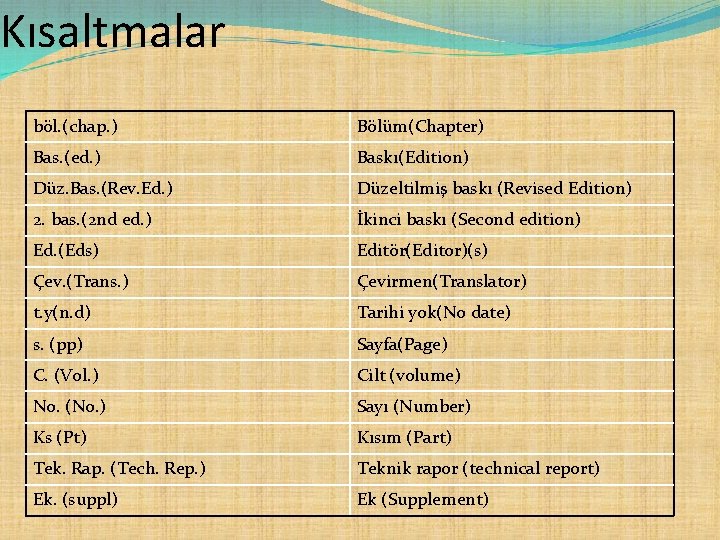 Kısaltmalar

| böl.(chap.) | Bölüm(Chapter) |
|---|---|
| Bas.(ed.) | Baskı(Edition) |
| Düz.Bas.(Rev.Ed.) | Düzeltilmiş baskı (Revised Edition) |
| 2. bas.(2nd ed.) | İkinci baskı (Second edition) |
| Ed.(Eds) | Editör(Editor)(s) |
| Çev.(Trans.) | Çevirmen(Translator) |
| t.y(n.d) | Tarihi yok(No date) |
| s. (pp) | Sayfa(Page) |
| C. (Vol.) | Cilt (volume) |
| No. (No.) | Sayı (Number) |
| Ks (Pt) | Kısım (Part) |
| Tek. Rap. (Tech. Rep.) | Teknik rapor (technical report) |
| Ek. (suppl) | Ek (Supplement) |